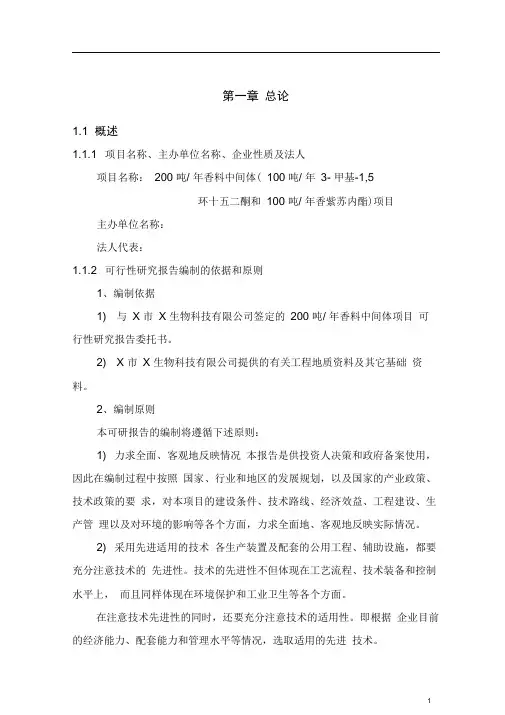 第一章 总论

1.1 概述

1.1.1 项目名称、主办单位名称、企业性质及法人

项目名称： 200 吨/ 年香料中间体（ 100 吨/ 年 3- 甲基-1,5 环十五二酮和 100 吨/ 年香紫苏内酯）项目

主办单位名称：

法人代表：

1.1.2 可行性研究报告编制的依据和原则

1、编制依据

1) 与 X 市 X 生物科技有限公司签定的 200 吨/ 年香料中间体项目 可行性研究报告委托书。

2) X 市 X 生物科技有限公司提供的有关工程地质资料及其它基础 资料。

2、编制原则

本可研报告的编制将遵循下述原则：

1) 力求全面、客观地反映情况 本报告是供投资人决策和政府备案使用，因此在编制过程中按照 国家、行业和地区的发展规划，以及国家的产业政策、技术政策的要 求，对本项目的建设条件、技术路线、经济效益、工程建设、生产管 理以及对环境的影响等各个方面，力求全面地、客观地反映实际情况。

2) 采用先进适用的技术 各生产装置及配套的公用工程、辅助设施，都要充分注意技术的 先进性。技术的先进性不但体现在工艺流程、技术装备和控制水平上， 而且同样体现在环境保护和工业卫生等各个方面。

在注意技术先进性的同时，还要充分注意技术的适用性。即根据 企业目前的经济能力、配套能力和管理水平等情况，选取适用的先进 技术。

1